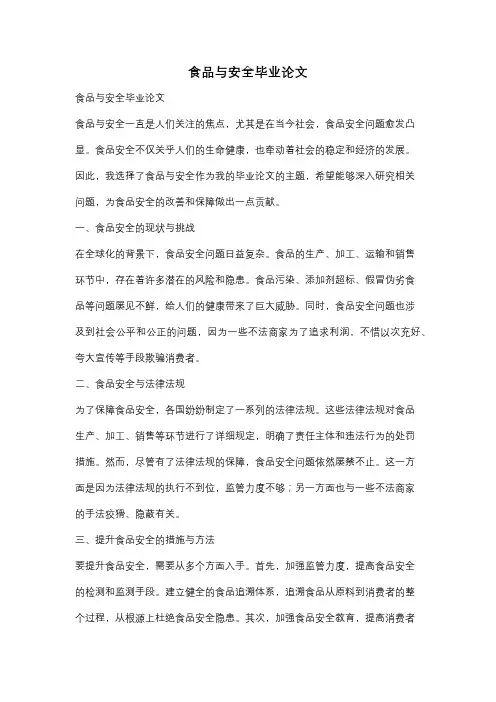 食品与安全毕业论文

食品与安全毕业论文

食品与安全一直是人们关注的焦点，尤其是在当今社会，食品安全问题愈发凸显。食品安全不仅关乎人们的生命健康，也牵动着社会的稳定和经济的发展。因此，我选择了食品与安全作为我的毕业论文的主题，希望能够深入研究相关问题，为食品安全的改善和保障做出一点贡献。

一、食品安全的现状与挑战

在全球化的背景下，食品安全问题日益复杂。食品的生产、加工、运输和销售环节中，存在着许多潜在的风险和隐患。食品污染、添加剂超标、假冒伪劣食品等问题屡见不鲜，给人们的健康带来了巨大威胁。同时，食品安全问题也涉及到社会公平和公正的问题，因为一些不法商家为了追求利润，不惜以次充好、夸大宣传等手段欺骗消费者。

二、食品安全与法律法规

为了保障食品安全，各国纷纷制定了一系列的法律法规。这些法律法规对食品生产、加工、销售等环节进行了详细规定，明确了责任主体和违法行为的处罚措施。然而，尽管有了法律法规的保障，食品安全问题依然屡禁不止。这一方面是因为法律法规的执行不到位，监管力度不够；另一方面也与一些不法商家的手法狡猾、隐蔽有关。

三、提升食品安全的措施与方法

要提升食品安全，需要从多个方面入手。首先，加强监管力度，提高食品安全的检测和监测手段。建立健全的食品追溯体系，追溯食品从原料到消费者的整个过程，从根源上杜绝食品安全隐患。其次，加强食品安全教育，提高消费者